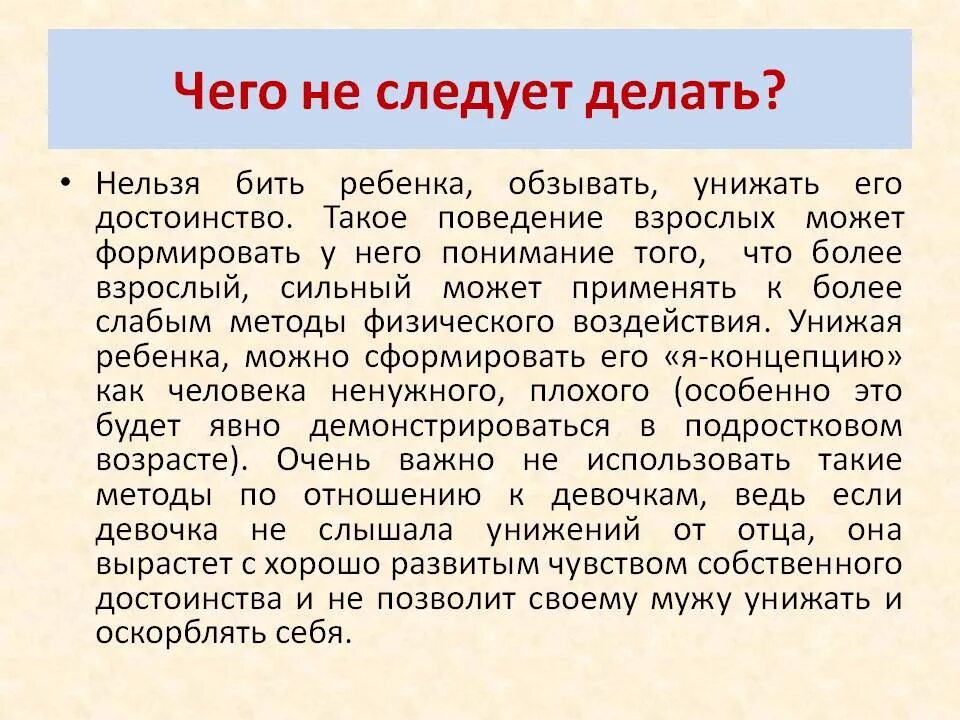 Чего не следует делать?

• Нельзя бить ребенка, обзывать, унижать его достоинство. Такое поведение взрослых может формировать у него понимание того, что более взрослый, сильный может применять к более слабым методы физического воздействия. Унижая ребенка, можно сформировать его «я-концепцию» как человека ненужного, плохого (особенно это будет явно демонстрироваться в подростковом возрасте). Очень важно не использовать такие методы по отношению к девочкам, ведь если девочка не слышала унижений от отца, она вырастет с хорошо развитым чувством собственного достоинства и не позволит своему мужу унижать и оскорблять себя.